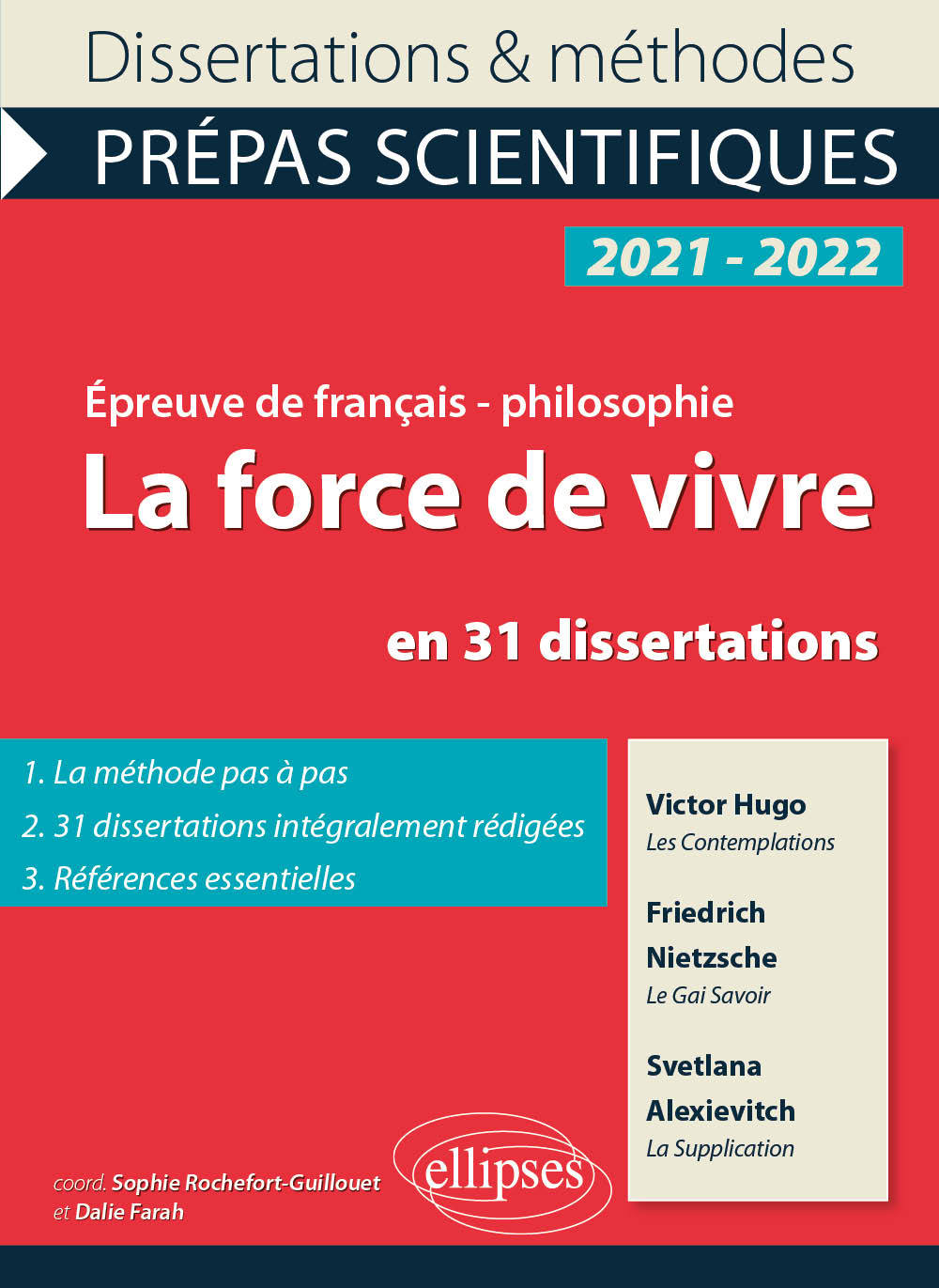 Dissertations & méthodes

PRÉPAS SCIENTIFIQUES

2021 - 2022

Épreuve de français - philosophie

La force de vivre

en 31 dissertations

1. La méthode pas à pas
2. 31 dissertations intégralement rédigées
3. Références essentielles

Victor Hugo
Les Contemplations

Friedrich Nietzsche
Le Gai Savoir

Svetlana Alexievitch
La Supplication

coord. Sophie Rochefort-Guillouet
et Dalie Farah

ellipses